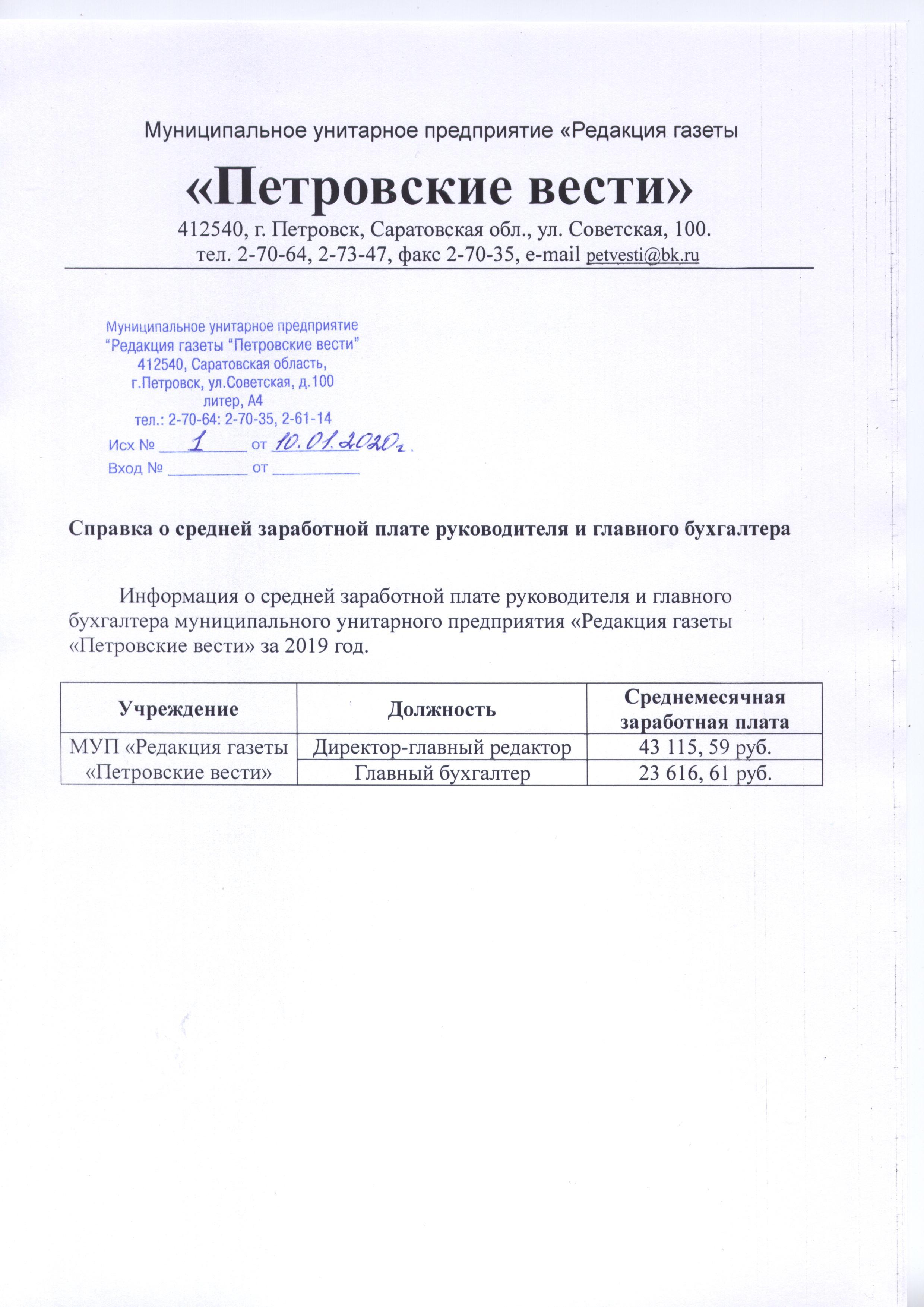 Муниципальное унитарное предприятие «Редакция газеты

«Петровские вести»

412540, г. Петровск, Саратовская обл., ул. Советская, 100.
тел. 2-70-64, 2-73-47, факс 2-70-35, e-mail petvesti@bk.ru

Муниципальное унитарное предприятие
"Редакция газеты "Петровские вести"
412540, Саратовская область,
г.Петровск, ул.Советская, д.100
литер, А4
тел.: 2-70-64: 2-70-35, 2-61-14
Исх № 1 от 10.01.2020г.
Вход № ____ от ____

Справка о средней заработной плате руководителя и главного бухгалтера

Информация о средней заработной плате руководителя и главного бухгалтера муниципального унитарного предприятия «Редакция газеты «Петровские вести» за 2019 год.

| Учреждение | Должность | Среднемесячная заработная плата |
|---|---|---|
| МУП «Редакция газеты «Петровские вести» | Директор-главный редактор | 43 115, 59 руб. |
| | Главный бухгалтер | 23 616, 61 руб. |